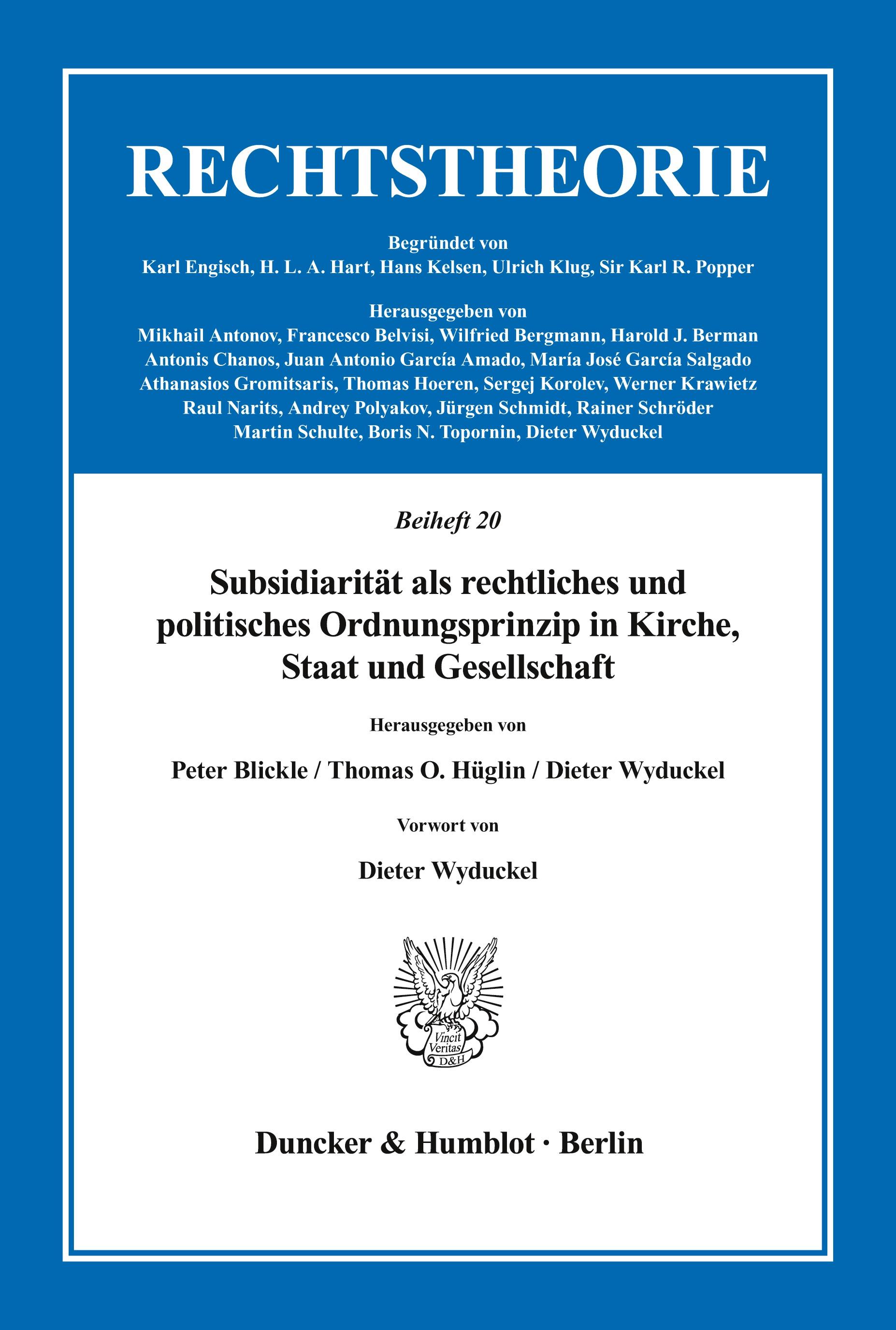 RECHTSTHEORIE

Begründet von
Karl Engisch, H. L. A. Hart, Hans Kelsen, Ulrich Klug, Sir Karl R. Popper

Herausgegeben von
Mikhail Antonov, Francesco Belvisi, Wilfried Bergmann, Harold J. Berman
Antonis Chanos, Juan Antonio García Amado, María José García Salgado
Athanasios Gromitsaris, Thomas Hoeren, Sergej Korolev, Werner Krawietz
Raul Narits, Andrey Polyakov, Jürgen Schmidt, Rainer Schröder
Martin Schulte, Boris N. Topornin, Dieter Wyduckel

Beiheft 20

Subsidiarität als rechtliches und politisches Ordnungsprinzip in Kirche, Staat und Gesellschaft

Herausgegeben von

Peter Blickle / Thomas O. Hüglin / Dieter Wyduckel

Vorwort von

Dieter Wyduckel

Vincit Veritas D&H

Duncker & Humblot · Berlin